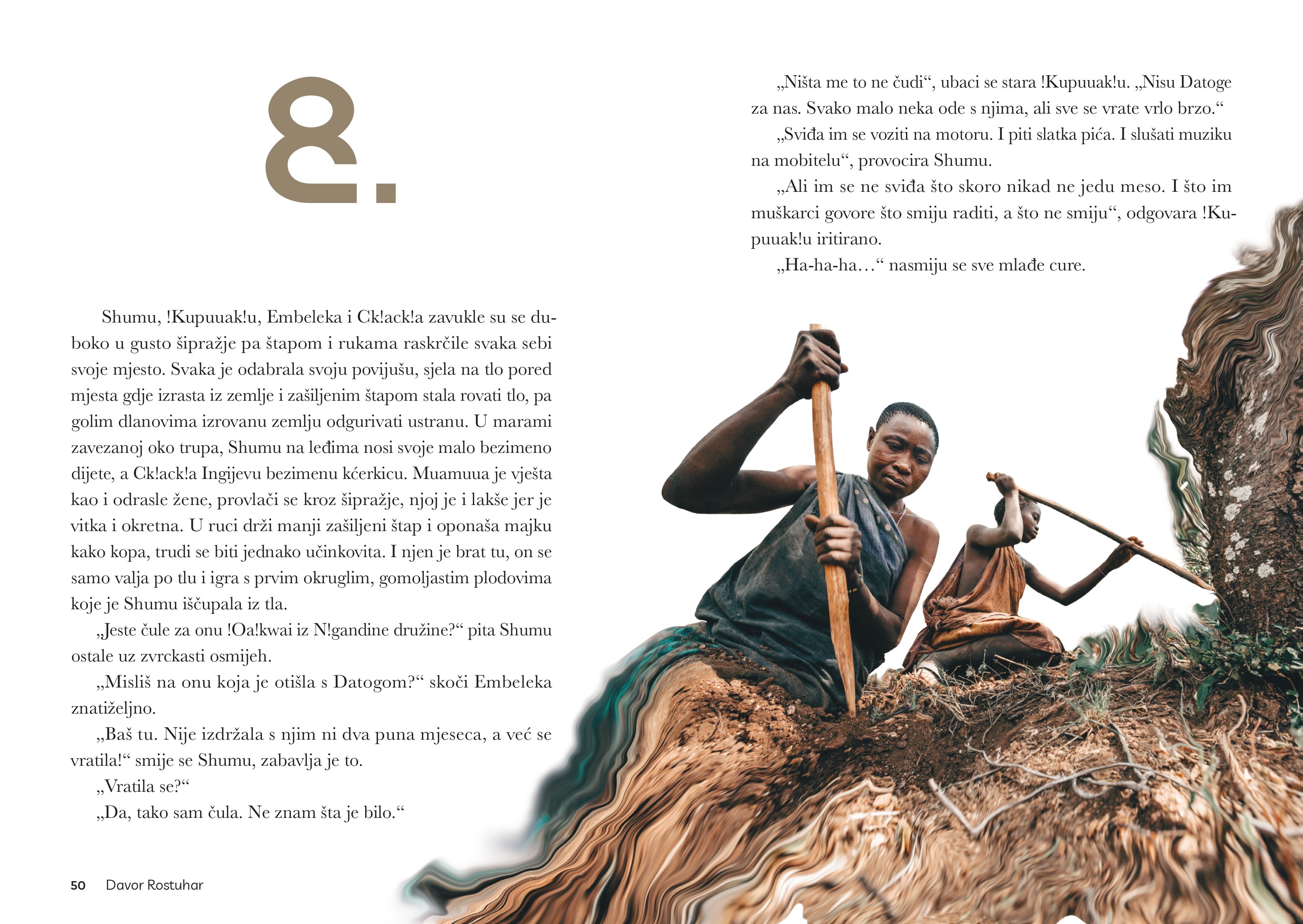 8.

Shumu, !Kupuuak!u, Embeleka i Ck!ack!a zavukle su se duboko u gusto šipražje pa štapom i rukama raskrčile svaka sebi svoje mjesto. Svaka je odabrala svoju povijušu, sjela na tlo pored mjesta gdje izrasta iz zemlje i zašiljenim štapom stala rovati tlo, pa golim dlanovima izrovanu zemlju odgurivati ustranu. U marami zavezanoj oko trupa, Shumu na leđima nosi svoje malo bezimeno dijete, a Ck!ack!a Ingijevu bezimenu kćerkicu. Muamuua je vješta kao i odrasle žene, provlači se kroz šipražje, njoj je i lakše jer je vitka i okretna. U ruci drži manji zašiljeni štap i oponaša majku kako kopa, trudi se biti jednako učinkovita. I njen je brat tu, on se samo valja po tlu i igra s prvim okruglim, gomoljastim plodovima koje je Shumu iščupala iz tla.

„Jeste čule za onu !Oa!kwai iz N!gandine družine?“ pita Shumu ostale uz zvrckasti osmijeh.

„Misliš na onu koja je otišla s Datogom?“ skoči Embeleka znatiželjno.

„Baš tu. Nije izdržala s njim ni dva puna mjeseca, a već se vratila!“ smije se Shumu, zabavlja je to.

„Vratila se?“

„Da, tako sam čula. Ne znam šta je bilo.“

50 Davor Rostuhar

„Ništa me to ne čudi“, ubaci se stara !Kupuuak!u. „Nisu Datoge za nas. Svako malo neka ode s njima, ali sve se vrate vrlo brzo.“

„Sviđa im se voziti na motoru. I piti slatka pića. I slušati muziku na mobitelu“, provocira Shumu.

„Ali im se ne sviđa što skoro nikad ne jedu meso. I što im muškarci govore što smiju raditi, a što ne smiju“, odgovara !Kupuuak!u iritirano.

„Ha-ha-ha…“ nasmiju se sve mlađe cure.